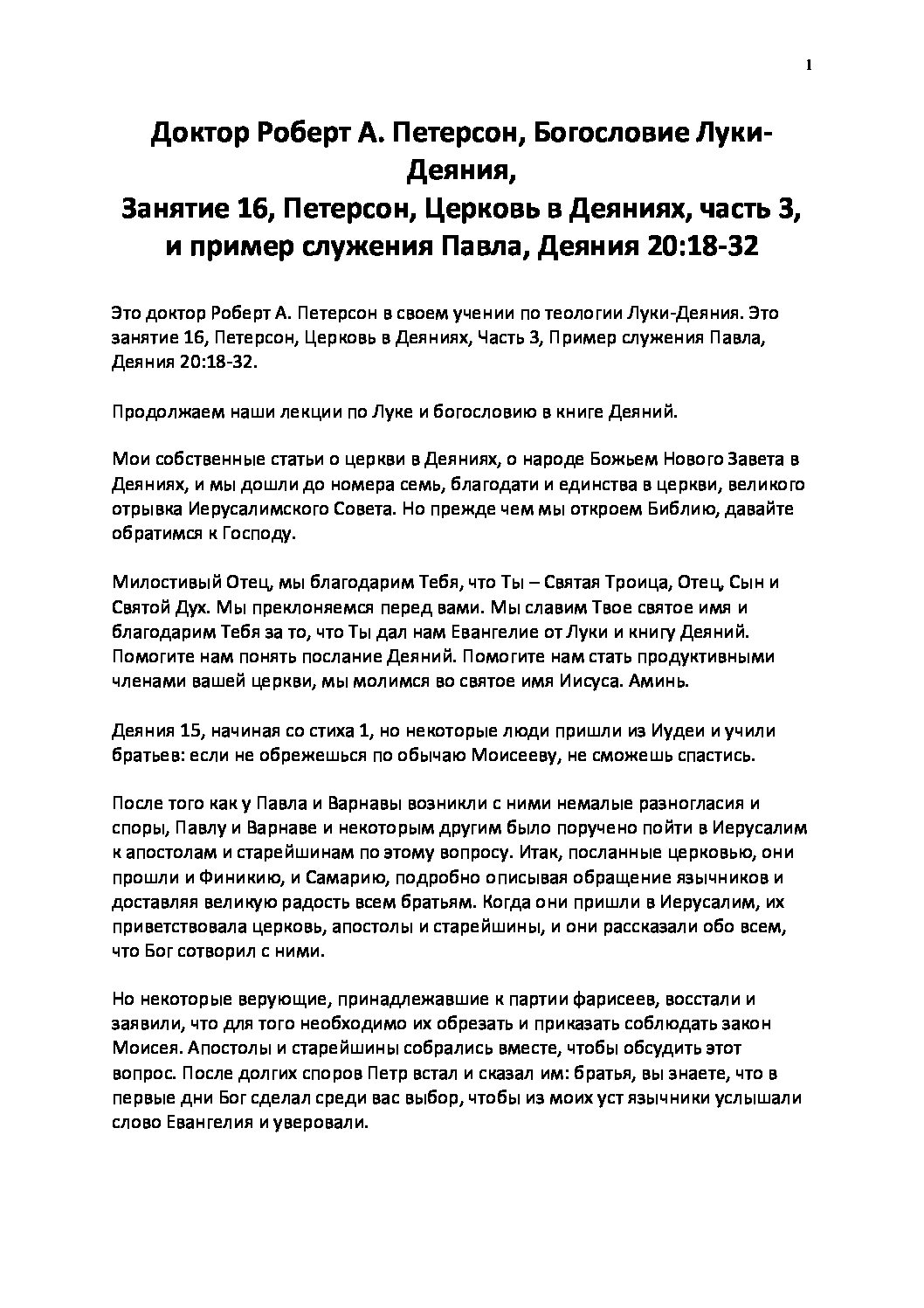 1

Доктор Роберт А. Петерсон, Богословие Луки-Деяния,
Занятие 16, Петерсон, Церковь в Деяниях, часть 3, и пример служения Павла, Деяния 20:18-32

Это доктор Роберт А. Петерсон в своем учении по теологии Луки-Деяния. Это занятие 16, Петерсон, Церковь в Деяниях, Часть 3, Пример служения Павла, Деяния 20:18-32.

Продолжаем наши лекции по Луке и богословию в книге Деяний.

Мои собственные статьи о церкви в Деяниях, о народе Божьем Нового Завета в Деяниях, и мы дошли до номера семь, благодати и единства в церкви, великого отрывка Иерусалимского Совета. Но прежде чем мы откроем Библию, давайте обратимся к Господу.

Милостивый Отец, мы благодарим Тебя, что Ты – Святая Троица, Отец, Сын и Святой Дух. Мы преклоняемся перед вами. Мы славим Твое святое имя и благодарим Тебя за то, что Ты дал нам Евангелие от Луки и книгу Деяний. Помогите нам понять послание Деяний. Помогите нам стать продуктивными членами вашей церкви, мы молимся во святое имя Иисуса. Аминь.

Деяния 15, начиная со стиха 1, но некоторые люди пришли из Иудеи и учили братьев: если не обрежешься по обычаю Моисееву, не сможешь спастись.

После того как у Павла и Варнавы возникли с ними немалые разногласия и споры, Павлу и Варнаве и некоторым другим было поручено пойти в Иерусалим к апостолам и старейшинам по этому вопросу. Итак, посланные церковью, они прошли и Финикию, и Самарию, подробно описывая обращение язычников и доставляя великую радость всем братьям. Когда они пришли в Иерусалим, их приветствовала церковь, апостолы и старейшины, и они рассказали обо всем, что Бог сотворил с ними.

Но некоторые верующие, принадлежавшие к партии фарисеев, восстали и заявили, что для того необходимо их обрезать и приказать соблюдать закон Моисея. Апостолы и старейшины собрались вместе, чтобы обсудить этот вопрос. После долгих споров Петр встал и сказал им: братья, вы знаете, что в первые дни Бог сделал среди вас выбор, чтобы из моих уст язычники услышали слово Евангелия и уверовали.